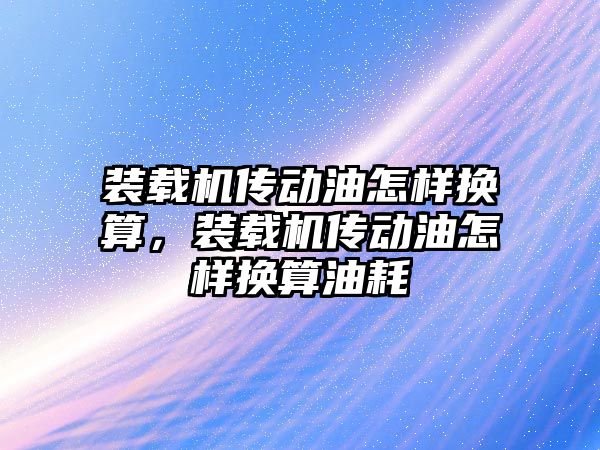 装载机传动油怎样换算，装载机传动油怎样换算油耗